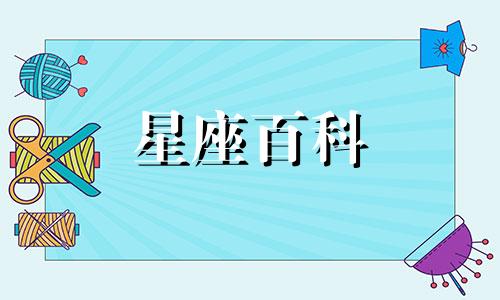 星座百科